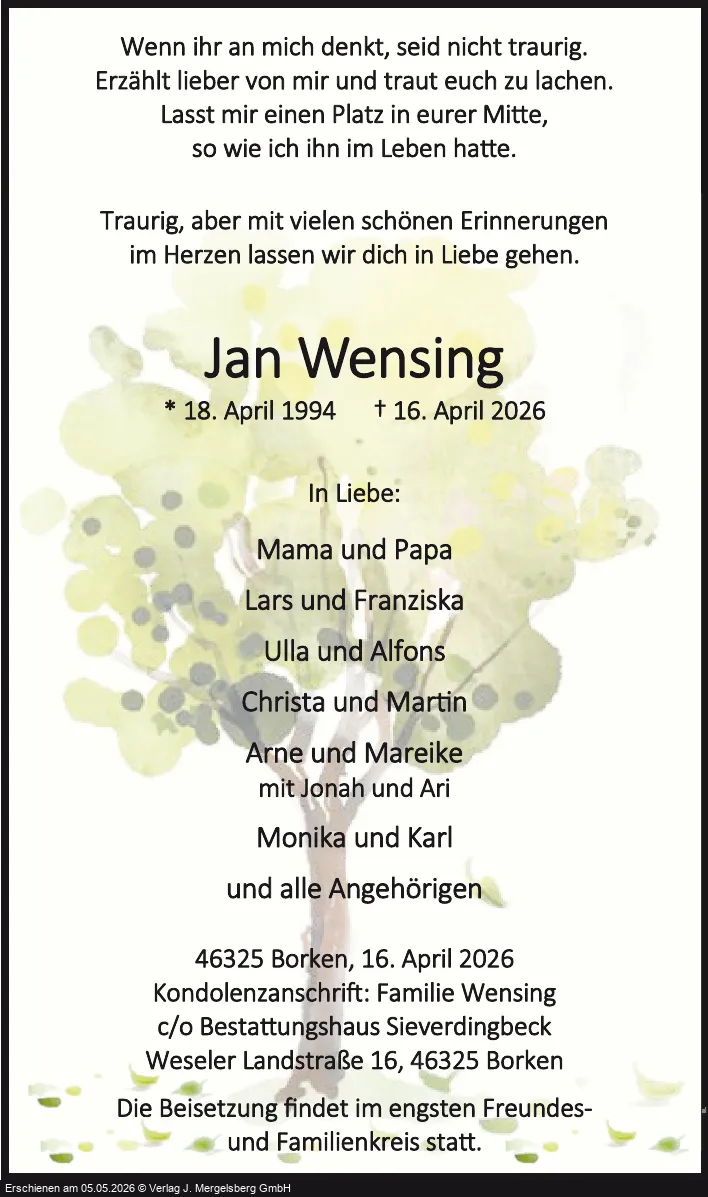 Wenn ihr an mich denkt, seid nicht traurig.
Erzählt lieber von mir und traut euch zu lachen.
Lasst mir einen Platz in eurer Mitte,
so wie ich ihn im Leben hatte.

Traurig, aber mit vielen schönen Erinnerungen
im Herzen lassen wir dich in Liebe gehen.

Jan Wensing

* 18. April 1994 † 16. April 2026

In Liebe:

Mama und Papa

Lars und Franziska

Ulla und Alfons

Christa und Martin

Arne und Mareike
mit Jonah und Ari

Monika und Karl

und alle Angehörigen

46325 Borken, 16. April 2026
Kondolenzanschrift: Familie Wensing
c/o Bestattungshaus Sieverdingbeck
Weseler Landstraße 16, 46325 Borken

Die Beisetzung findet im engsten Freundes- und Familienkreis statt.

Erschienen am 05.05.2026 © Verlag J. Mergelsberg GmbH